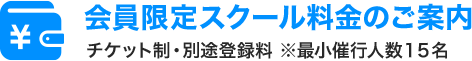 ¥
会員限定スクール料金のご案内
チケット制・別途登録料 ※最小催行人数15名